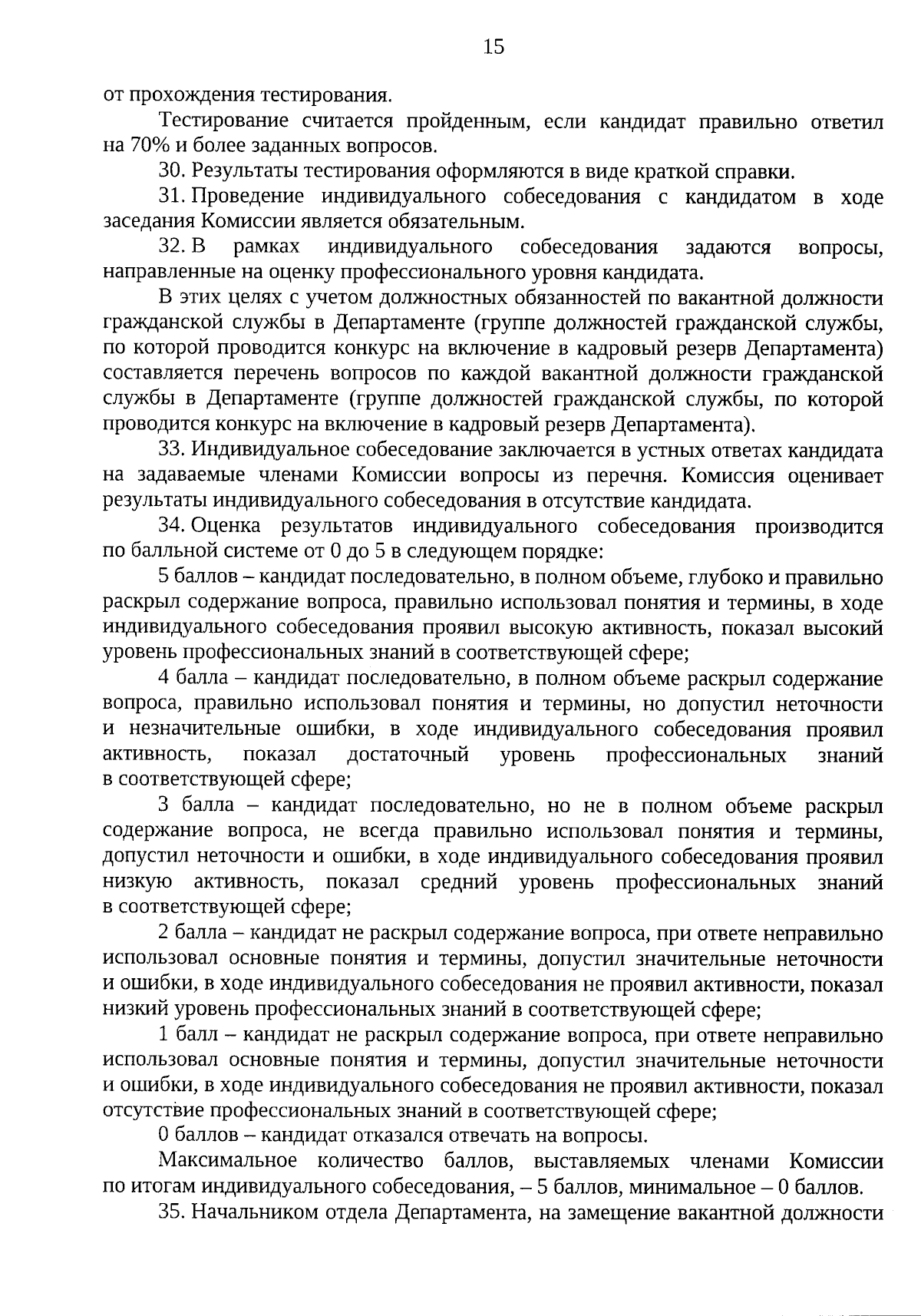 15

от прохождения тестирования.

Тестирование считается пройденным, если кандидат правильно ответил на 70% и более заданных вопросов.

30. Результаты тестирования оформляются в виде краткой справки.

31. Проведение индивидуального собеседования с кандидатом в ходе заседания Комиссии является обязательным.

32. В рамках индивидуального собеседования задаются вопросы, направленные на оценку профессионального уровня кандидата.

В этих целях с учетом должностных обязанностей по вакантной должности гражданской службы в Департаменте (группе должностей гражданской службы, по которой проводится конкурс на включение в кадровый резерв Департамента) составляется перечень вопросов по каждой вакантной должности гражданской службы в Департаменте (группе должностей гражданской службы, по которой проводится конкурс на включение в кадровый резерв Департамента).

33. Индивидуальное собеседование заключается в устных ответах кандидата на задаваемые членами Комиссии вопросы из перечня. Комиссия оценивает результаты индивидуального собеседования в отсутствие кандидата.

34. Оценка результатов индивидуального собеседования производится по балльной системе от 0 до 5 в следующем порядке:

5 баллов – кандидат последовательно, в полном объеме, глубоко и правильно раскрыл содержание вопроса, правильно использовал понятия и термины, в ходе индивидуального собеседования проявил высокую активность, показал высокий уровень профессиональных знаний в соответствующей сфере;

4 балла – кандидат последовательно, в полном объеме раскрыл содержание вопроса, правильно использовал понятия и термины, но допустил неточности и незначительные ошибки, в ходе индивидуального собеседования проявил активность, показал достаточный уровень профессиональных знаний в соответствующей сфере;

3 балла – кандидат последовательно, но не в полном объеме раскрыл содержание вопроса, не всегда правильно использовал понятия и термины, допустил неточности и ошибки, в ходе индивидуального собеседования проявил низкую активность, показал средний уровень профессиональных знаний в соответствующей сфере;

2 балла – кандидат не раскрыл содержание вопроса, при ответе неправильно использовал основные понятия и термины, допустил значительные неточности и ошибки, в ходе индивидуального собеседования не проявил активности, показал низкий уровень профессиональных знаний в соответствующей сфере;

1 балл – кандидат не раскрыл содержание вопроса, при ответе неправильно использовал основные понятия и термины, допустил значительные неточности и ошибки, в ходе индивидуального собеседования не проявил активности, показал отсутствие профессиональных знаний в соответствующей сфере;

0 баллов – кандидат отказался отвечать на вопросы.

Максимальное количество баллов, выставляемых членами Комиссии по итогам индивидуального собеседования, – 5 баллов, минимальное – 0 баллов.

35. Начальником отдела Департамента, на замещение вакантной должности